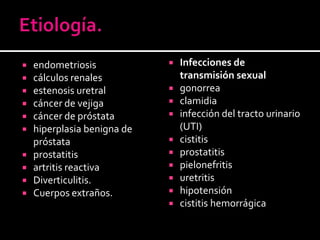 Etiología.

- endometriosis
- cálculos renales
- estenosis uretral
- cáncer de vejiga
- cáncer de próstata
- hiperplasia benigna de próstata
- prostatitis
- artritis reactiva
- Diverticulitis.
- Cuerpos extraños.

- Infecciones de transmisión sexual
- gonorrea
- clamidia
- infección del tracto urinario (UTI)
- cistitis
- prostatitis
- pielonefritis
- uretritis
- hipotensión
- cistitis hemorrágica